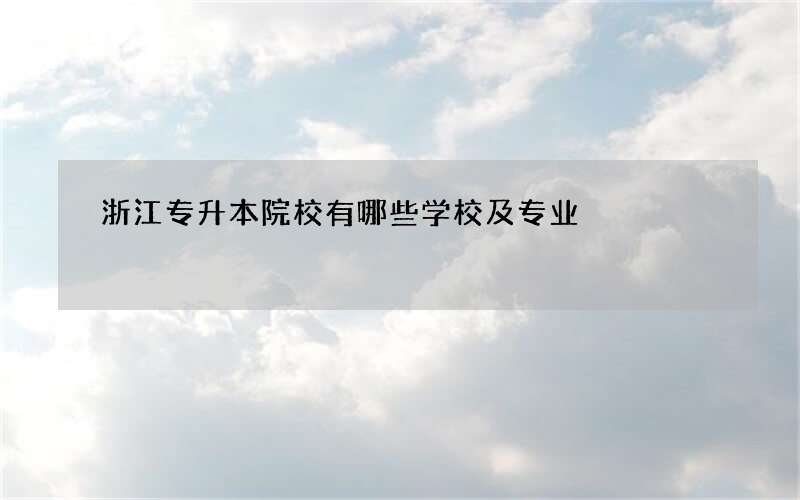 浙江专升本院校有哪些学校及专业